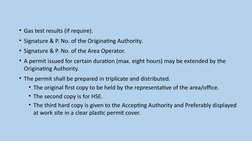 • Gas test results (if require).
• Signature & P. No. of the Originating Authority.
• Signature & P. No. of the Area Operator.
• A permit issued for certain duration (max. eight hours) may be extended by the Originating Authority.
• The permit shall be prepared in triplicate and distributed.
  • The original first copy to be held by the representative of the area/office.
  • The second copy is for HSE.
  • The third hard copy is given to the Accepting Authority and Preferably displayed at work site in a clear plastic permit cover.